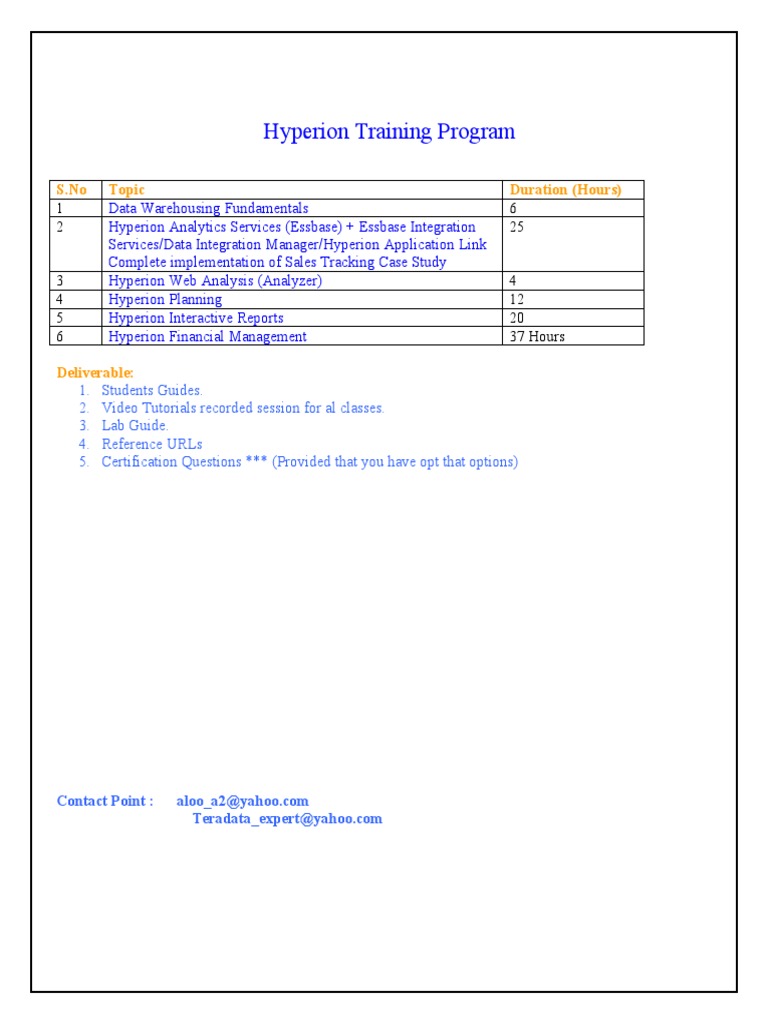 Hyperion Training Program

| S.No | Topic | Duration (Hours) |
|---|---|---|
| 1 | Data Warehousing Fundamentals | 6 |
| 2 | Hyperion Analytics Services (Essbase) + Essbase Integration Services/Data Integration Manager/Hyperion Application Link Complete implementation of Sales Tracking Case Study | 25 |
| 3 | Hyperion Web Analysis (Analyzer) | 4 |
| 4 | Hyperion Planning | 12 |
| 5 | Hyperion Interactive Reports | 20 |
| 6 | Hyperion Financial Management | 37 Hours |

Deliverable:
1. Students Guides.
2. Video Tutorials recorded session for al classes.
3. Lab Guide.
4. Reference URLs
5. Certification Questions *** (Provided that you have opt that options)

Contact Point : aloo_a2@yahoo.com
Teradata_expert@yahoo.com